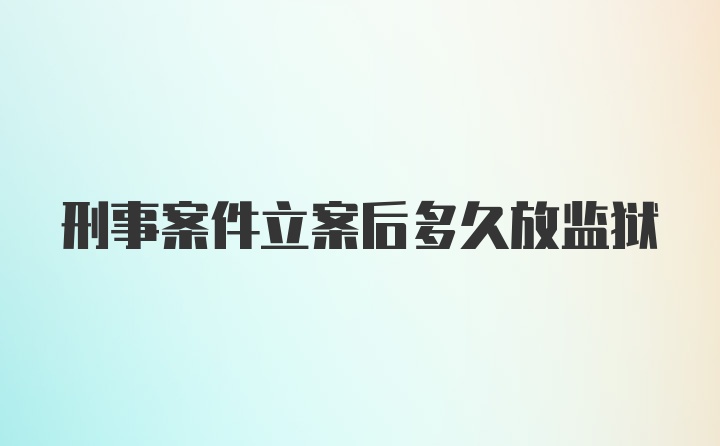 刑事案件立案后多久放监狱